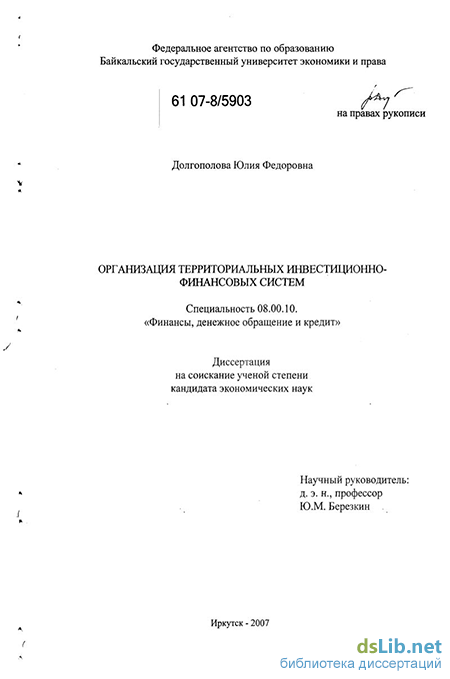 Федеральное агентство по образованию
Байкальский государственный университет экономики и права

61 07-8/5903

на правах рукописи

Долгополова Юлия Федоровна

ОРГАНИЗАЦИЯ ТЕРРИТОРИАЛЬНЫХ ИНВЕСТИЦИОННО-ФИНАНСОВЫХ СИСТЕМ

Специальность 08.00.10.
«Финансы, денежное обращение и кредит»

Диссертация
на соискание ученой степени
кандидата экономических наук

Научный руководитель:
д. э. н., профессор
Ю.М. Березкин

Иркутск - 2007

dsLib.net
библиотека диссертаций